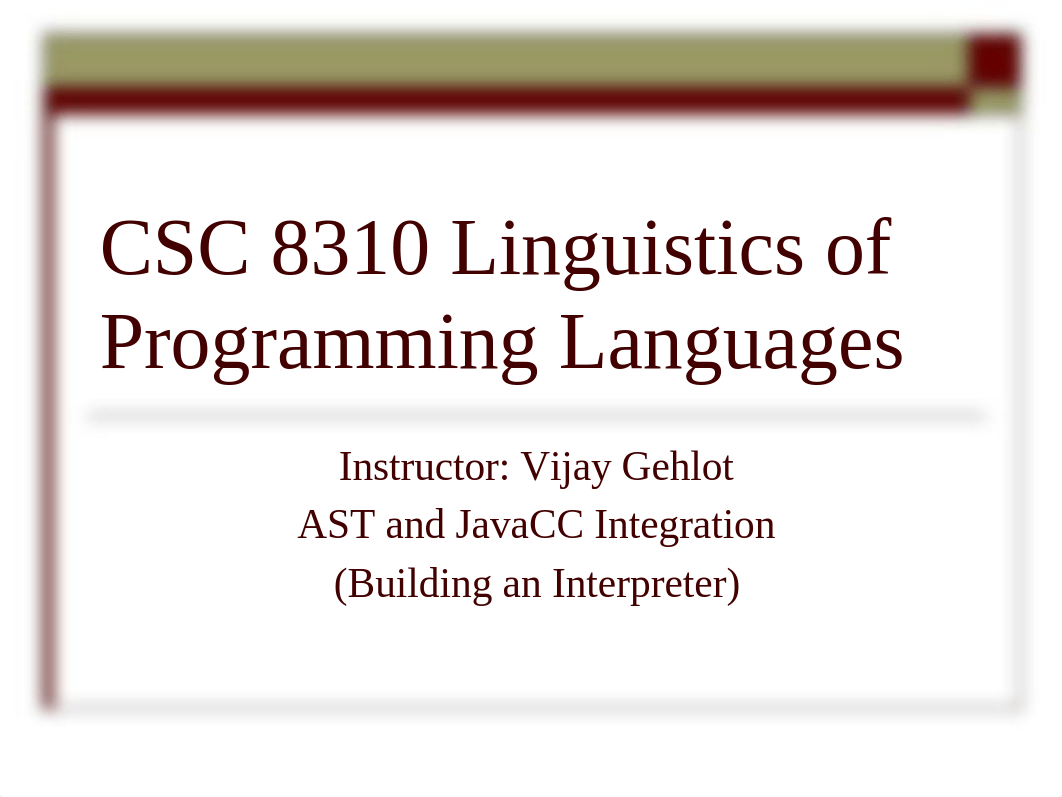 CSC 8310 Linguistics of Programming Languages

Instructor: Vijay Gehlot
AST and JavaCC Integration
(Building an Interpreter)